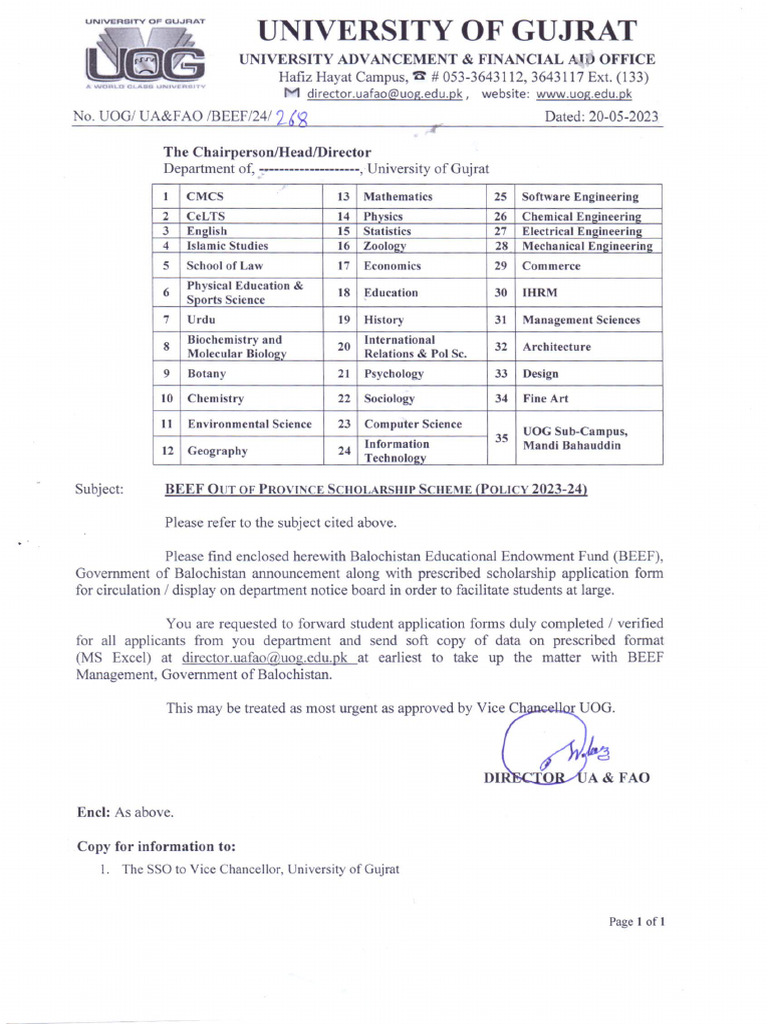 UNIVERSITY OF GUJRAT
UOG
A WORLD CLASS UNIVERSITY

UNIVERSITY OF GUJRAT
UNIVERSITY ADVANCEMENT & FINANCIAL AID OFFICE
Hafiz Hayat Campus, ☎ # 053-3643112, 3643117 Ext. (133)
director.uafao@uog.edu.pk , website: www.uog.edu.pk

No. UOG/ UA&FAO /BEEF/24/ 268 Dated: 20-05-2023

The Chairperson/Head/Director
Department of, -------------------, University of Gujrat

| 1 | CMCS | 13 | Mathematics | 25 | Software Engineering |
|---|---|---|---|---|---|
| 2 | CeLTS | 14 | Physics | 26 | Chemical Engineering |
| 3 | English | 15 | Statistics | 27 | Electrical Engineering |
| 4 | Islamic Studies | 16 | Zoology | 28 | Mechanical Engineering |
| 5 | School of Law | 17 | Economics | 29 | Commerce |
| 6 | Physical Education & Sports Science | 18 | Education | 30 | IHRM |
| 7 | Urdu | 19 | History | 31 | Management Sciences |
| 8 | Biochemistry and Molecular Biology | 20 | International Relations & Pol Sc. | 32 | Architecture |
| 9 | Botany | 21 | Psychology | 33 | Design |
| 10 | Chemistry | 22 | Sociology | 34 | Fine Art |
| 11 | Environmental Science | 23 | Computer Science | 35 | UOG Sub-Campus, Mandi Bahauddin |
| 12 | Geography | 24 | Information Technology | | |

Subject: BEEF OUT OF PROVINCE SCHOLARSHIP SCHEME (POLICY 2023-24)

Please refer to the subject cited above.

Please find enclosed herewith Balochistan Educational Endowment Fund (BEEF), Government of Balochistan announcement along with prescribed scholarship application form for circulation / display on department notice board in order to facilitate students at large.

You are requested to forward student application forms duly completed / verified for all applicants from you department and send soft copy of data on prescribed format (MS Excel) at director.uafao@uog.edu.pk at earliest to take up the matter with BEEF Management, Government of Balochistan.

This may be treated as most urgent as approved by Vice Chancellor UOG.

DIRECTOR UA & FAO

Encl: As above.

Copy for information to:
1. The SSO to Vice Chancellor, University of Gujrat

Page 1 of 1